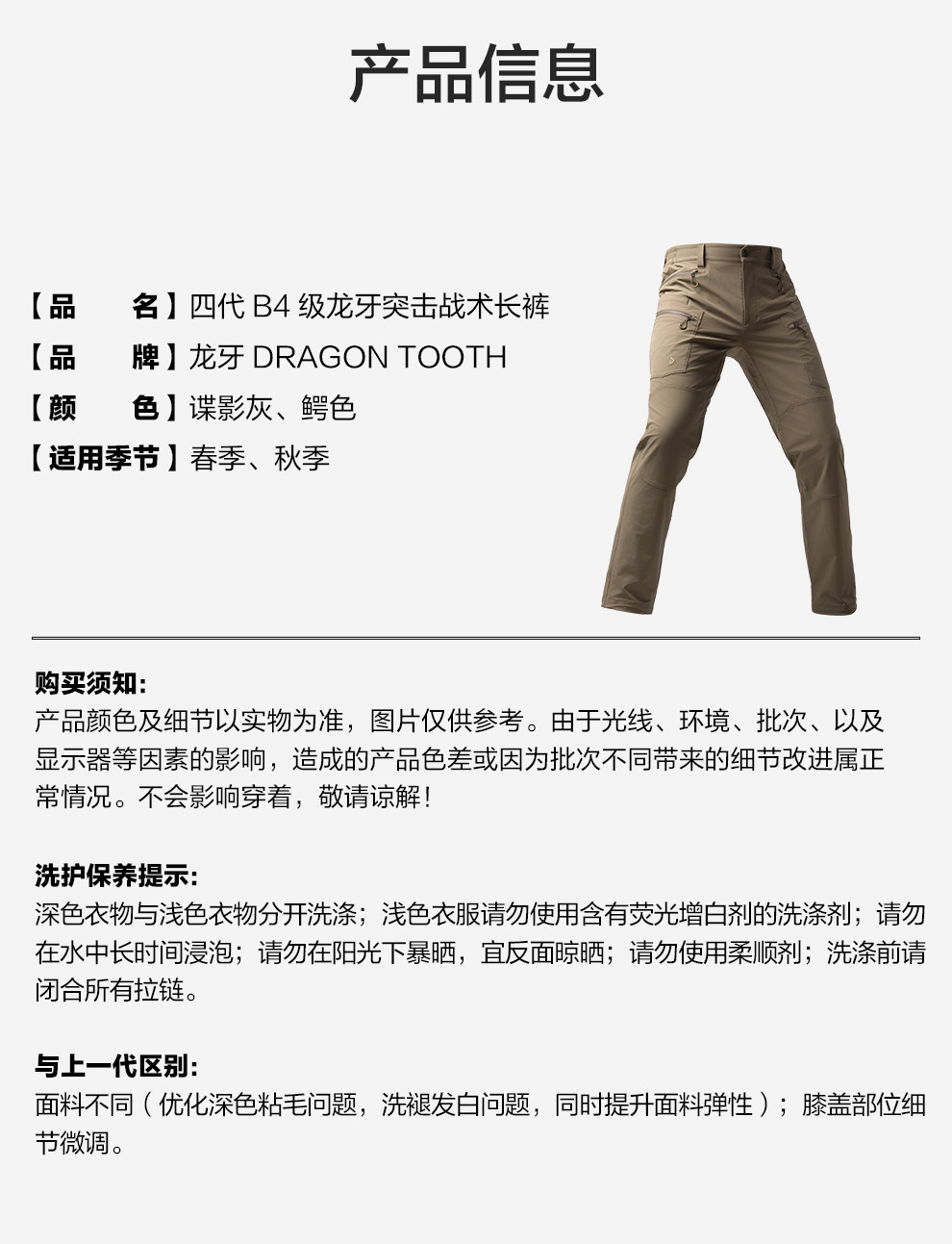 产品信息

【品　　名】四代 B4 级龙牙突击战术长裤
【品　　牌】龙牙 DRAGON TOOTH
【颜　　色】谍影灰、鳄色
【适用季节】春季、秋季

购买须知:
产品颜色及细节以实物为准，图片仅供参考。由于光线、环境、批次、以及显示器等因素的影响，造成的产品色差或因为批次不同带来的细节改进属正常情况。不会影响穿着，敬请谅解!

洗护保养提示:
深色衣物与浅色衣物分开洗涤；浅色衣服请勿使用含有荧光增白剂的洗涤剂；请勿在水中长时间浸泡；请勿在阳光下暴晒，宜反面晾晒；请勿使用柔顺剂；洗涤前请闭合所有拉链。

与上一代区别:
面料不同（优化深色粘毛问题，洗褪发白问题，同时提升面料弹性）；膝盖部位细节微调。